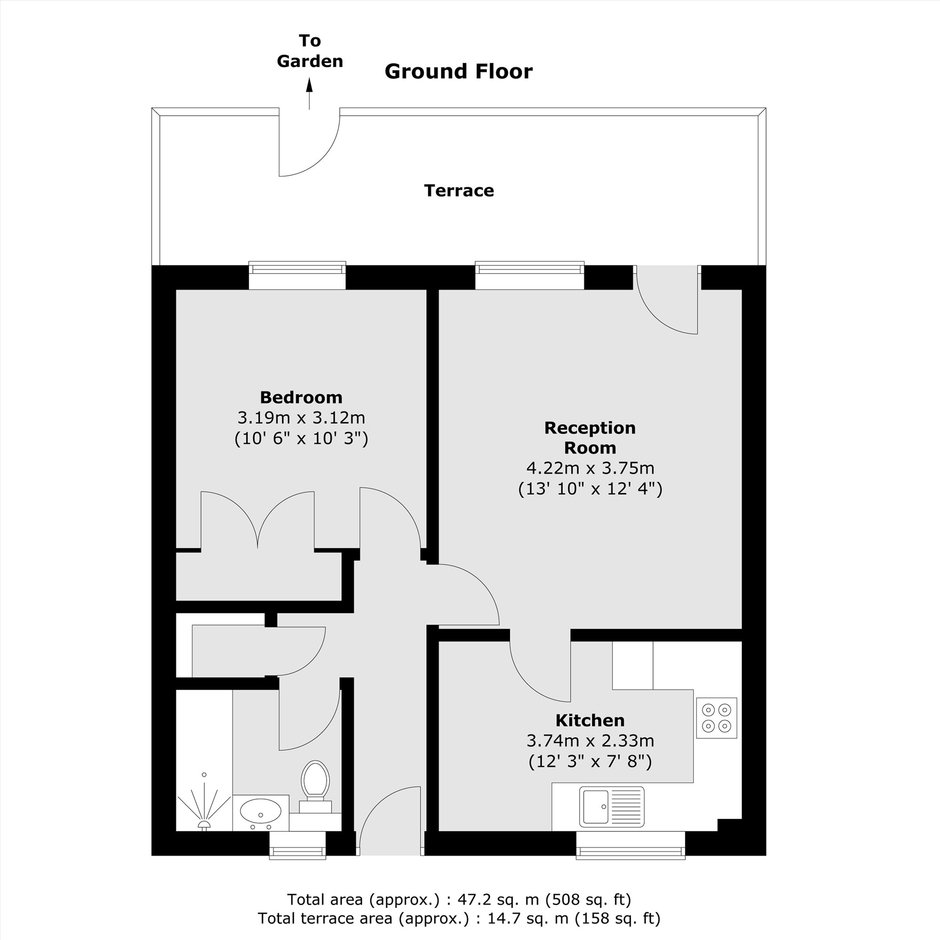 To Garden

Ground Floor

Terrace

Bedroom
3.19m x 3.12m
(10' 6" x 10' 3")

Reception Room
4.22m x 3.75m
(13' 10" x 12' 4")

Kitchen
3.74m x 2.33m
(12' 3" x 7' 8")

Total area (approx.) : 47.2 sq. m (508 sq. ft)
Total terrace area (approx.) : 14.7 sq. m (158 sq. ft)